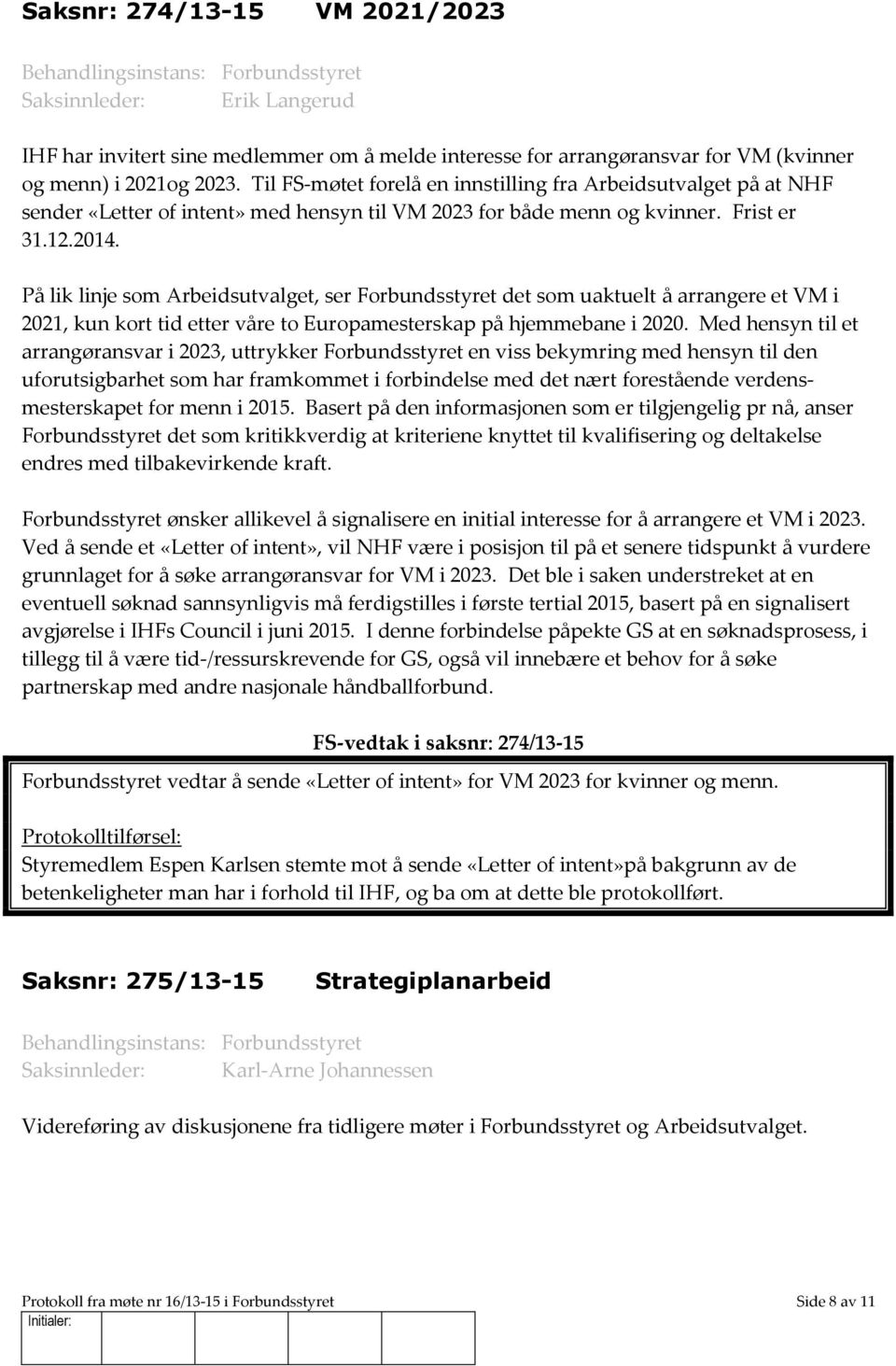 Saksnr: 274/13-15 VM 2021/2023

Behandlingsinstans: Forbundsstyret
Saksinnleder: Erik Langerud

IHF har invitert sine medlemmer om å melde interesse for arrangøransvar for VM (kvinner og menn) i 2021og 2023. Til FS-møtet forelå en innstilling fra Arbeidsutvalget på at NHF sender «Letter of intent» med hensyn til VM 2023 for både menn og kvinner. Frist er 31.12.2014.

På lik linje som Arbeidsutvalget, ser Forbundsstyret det som uaktuelt å arrangere et VM i 2021, kun kort tid etter våre to Europamesterskap på hjemmebane i 2020. Med hensyn til et arrangøransvar i 2023, uttrykker Forbundsstyret en viss bekymring med hensyn til den uforutsigbarhet som har framkommet i forbindelse med det nært forestående verdensmesterskapet for menn i 2015. Basert på den informasjonen som er tilgjengelig pr nå, anser Forbundsstyret det som kritikkverdig at kriteriene knyttet til kvalifisering og deltakelse endres med tilbakevirkende kraft.

Forbundsstyret ønsker allikevel å signalisere en initial interesse for å arrangere et VM i 2023. Ved å sende et «Letter of intent», vil NHF være i posisjon til på et senere tidspunkt å vurdere grunnlaget for å søke arrangøransvar for VM i 2023. Det ble i saken understreket at en eventuell søknad sannsynligvis må ferdigstilles i første tertial 2015, basert på en signalisert avgjørelse i IHFs Council i juni 2015. I denne forbindelse påpekte GS at en søknadsprosess, i tillegg til å være tid-/ressurskrevende for GS, også vil innebære et behov for å søke partnerskap med andre nasjonale håndballforbund.

FS-vedtak i saksnr: 274/13-15

Forbundsstyret vedtar å sende «Letter of intent» for VM 2023 for kvinner og menn.

Protokolltilførsel:
Styremedlem Espen Karlsen stemte mot å sende «Letter of intent»på bakgrunn av de betenkeligheter man har i forhold til IHF, og ba om at dette ble protokollført.

Saksnr: 275/13-15 Strategiplanarbeid

Behandlingsinstans: Forbundsstyret
Saksinnleder: Karl-Arne Johannessen

Videreføring av diskusjonene fra tidligere møter i Forbundsstyret og Arbeidsutvalget.

Protokoll fra møte nr 16/13-15 i Forbundsstyret Side 8 av 11
Initialer: